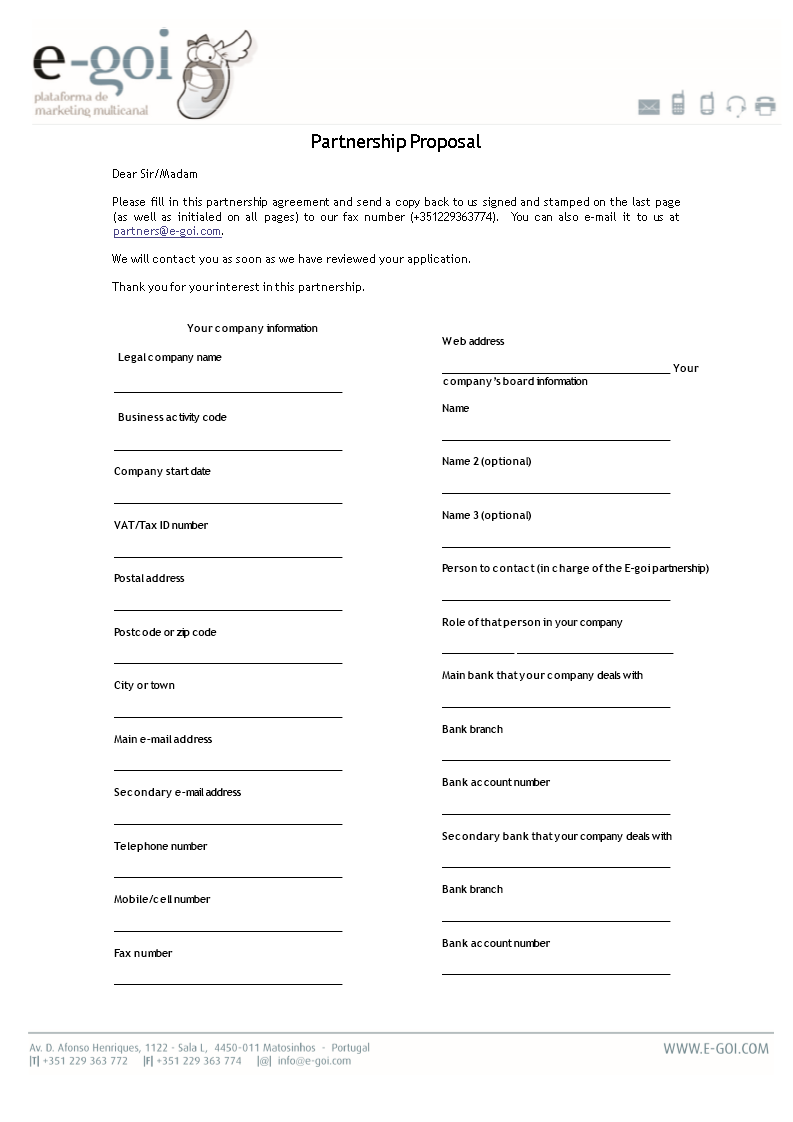 e-goi
plataforma de
marketing multicanal

Partnership Proposal

Dear Sir/Madam

Please fill in this partnership agreement and send a copy back to us signed and stamped on the last page (as well as initialed on all pages) to our fax number (+351229363774). You can also e-mail it to us at partners@e-goi.com.

We will contact you as soon as we have reviewed your application.

Thank you for your interest in this partnership.

Your company information

Legal company name

Business activity code

Company start date

VAT/Tax ID number

Postal address

Postcode or zip code

City or town

Main e-mail address

Secondary e-mail address

Telephone number

Mobile/cell number

Fax number

Web address

Your company's board information

Name

Name 2 (optional)

Name 3 (optional)

Person to contact (in charge of the E-goi partnership)

Role of that person in your company

Main bank that your company deals with

Bank branch

Bank account number

Secondary bank that your company deals with

Bank branch

Bank account number

Av. D. Afonso Henriques, 1122 - Sala L, 4450-011 Matosinhos - Portugal
|T| +351 229 363 772 |F| +351 229 363 774 |@| info@e-goi.com

WWW.E-GOI.COM